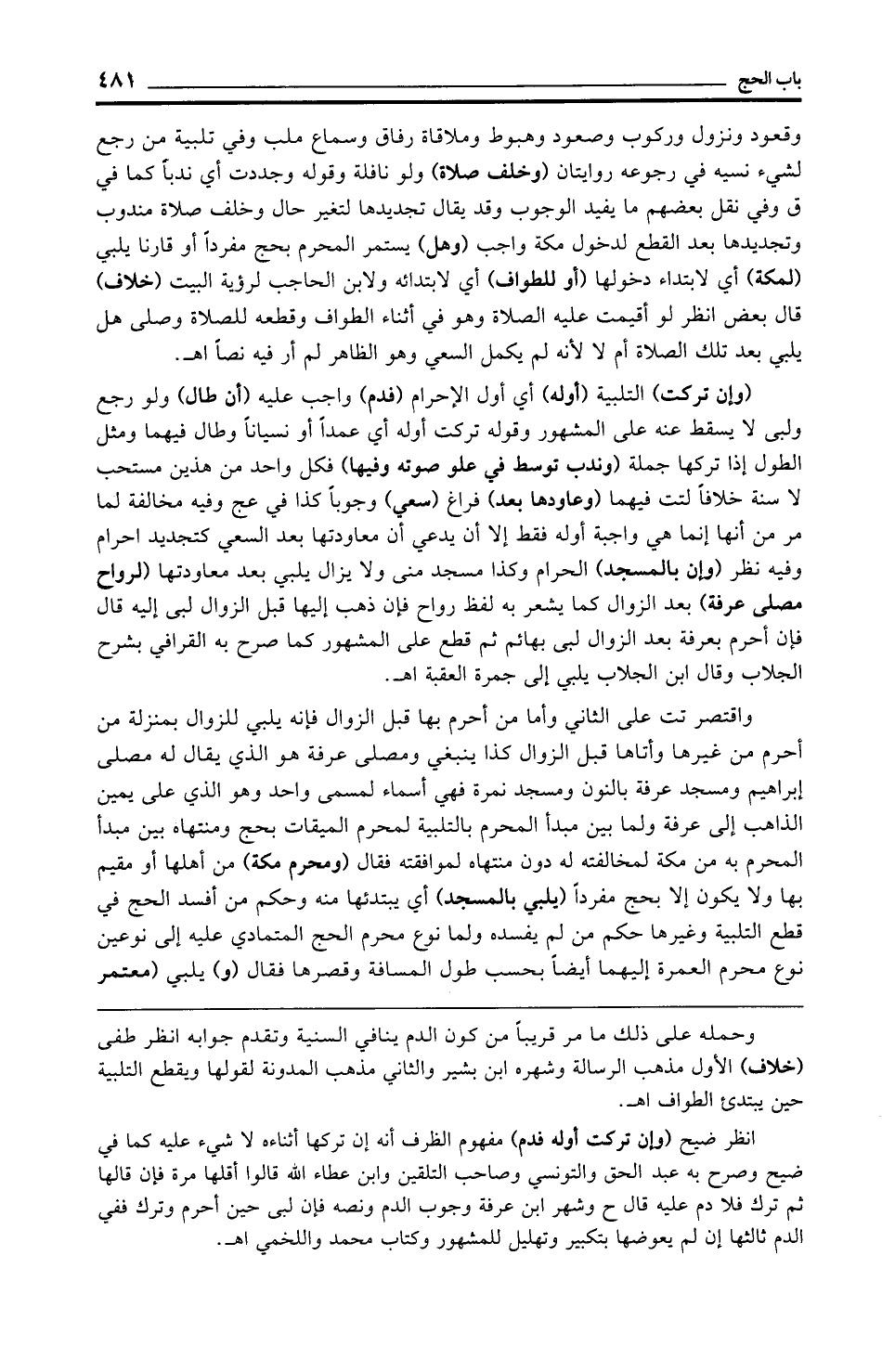 باب الحج ٤٨١

وقعود ونزول وركوب وصعود وهبوط وملاقاة رفاق وسماع ملب وفي تلبية من رجع لشيء نسيه في رجوعه روايتان (وخلف صلاة) ولو نافلة وقوله وجددت أي ندباً كما في ق وفي نقل بعضهم ما يفيد الوجوب وقد يقال تجديدها لتغير حال وخلف صلاة مندوب وتجديدها بعد القطع لدخول مكة واجب (وهل) يستمر المحرم بحج مفرداً أو قارنا يلبي (لمكة) أي لابتداء دخولها (أو للطواف) أي لابتدائه ولابن الحاجب لرؤية البيت (خلاف) قال بعض انظر لو أقيمت عليه الصلاة وهو في أثناء الطواف وقطعه للصلاة وصلى هل يلبي بعد تلك الصلاة أم لا لأنه لم يكمل السعي وهو الظاهر لم أر فيه نصاً اهـ.

(وإن تركت) التلبية (أوله) أي أول الإحرام (فدم) واجب عليه (أن طال) ولو رجع ولبى لا يسقط عنه على المشهور وقوله تركت أوله أي عمداً أو نسياناً وطال فيهما ومثل الطول إذا تركها جملة (وندب توسط في علو صوته وفيها) فكل واحد من هذين مستحب لا سنة خلافاً لتت فيهما (وعاودها بعد) فراغ (سعي) وجوباً كذا في عج وفيه مخالفة لما مر من أنها إنما هي واجبة أوله فقط إلا أن يدعي أن معاودتها بعد السعي كتجديد احرام وفيه نظر (وإن بالمسجد) الحرام وكذا مسجد منى ولا يزال يلبي بعد معاودتها (لرواح مصلى عرفة) بعد الزوال كما يشعر به لفظ رواح فإن ذهب إليها قبل الزوال لبى إليه قال فإن أحرم بعرفة بعد الزوال لبى بهائم ثم قطع على المشهور كما صرح به القرافي بشرح الجلاب وقال ابن الجلاب يلبي إلى جمرة العقبة اهـ.

واقتصر تت على الثاني وأما من أحرم بها قبل الزوال فإنه يلبي للزوال بمنزلة من أحرم من غيرها وأتاها قبل الزوال كذا ينبغي ومصلى عرفة هو الذي يقال له مصلى إبراهيم ومسجد عرفة بالنون ومسجد نمرة فهي أسماء لمسمى واحد وهو الذي على يمين الذاهب إلى عرفة ولما بين مبدأ المحرم بالتلبية لمحرم الميقات بحج ومنتهاه بين مبدأ المحرم به من مكة لمخالفته له دون منتهاه لموافقته فقال (ومحرم مكة) من أهلها أو مقيم بها ولا يكون إلا بحج مفرداً (يلبي بالمسجد) أي يبتدئها منه وحكم من أفسد الحج في قطع التلبية وغيرها حكم من لم يفسده ولما نوع محرم الحج المتمادي عليه إلى نوعين نوع محرم العمرة إليهما أيضاً بحسب طول المسافة وقصرها فقال (و) يلبي (معتمر

وحمله على ذلك ما مر قريباً من كون الدم ينافي السنية وتقدم جوابه انظر طفى (خلاف) الأول مذهب الرسالة وشهره ابن بشير والثاني مذهب المدونة لقولها ويقطع التلبية حين يبتدئ الطواف اهـ.

انظر ضيح (وإن تركت أوله فدم) مفهوم الظرف أنه إن تركها أثناءه لا شيء عليه كما في ضيح وصرح به عبد الحق والتونسي وصاحب التلقين وابن عطاء الله قالوا أقلها مرة فإن قالها ثم ترك فلا دم عليه قال ح وشهر ابن عرفة وجوب الدم ونصه فإن لبى حين أحرم وترك ففي الدم ثالثها إن لم يعوضها بتكبير وتهليل للمشهور وكتاب محمد واللخمي اهـ.